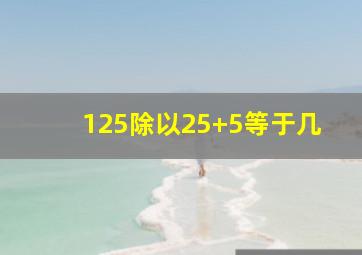 125除以25+5等于几